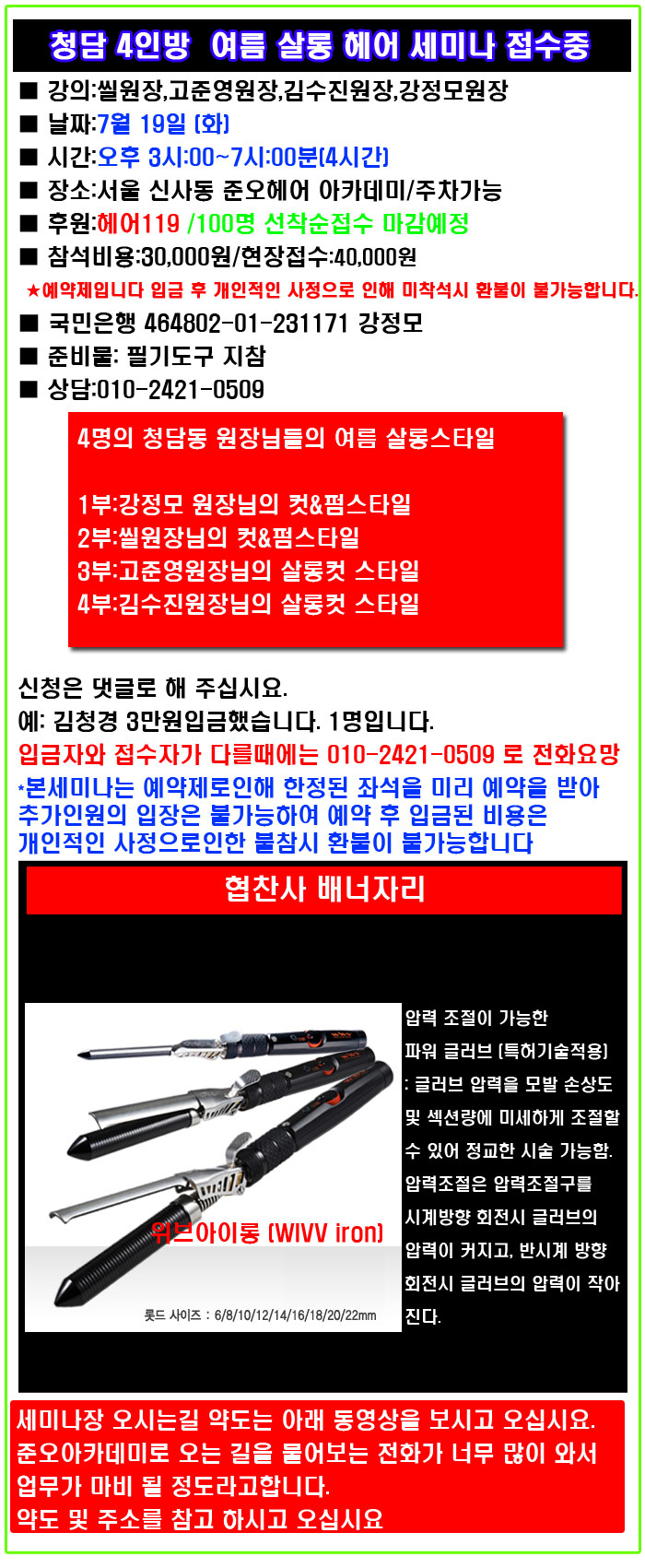 청담 4인방 여름 살롱 헤어 세미나 접수중

■ 강의:씰원장,고준영원장,김수진원장,강정모원장
■ 날짜:7월 19일 (화)
■ 시간:오후 3시:00~7시:00분(4시간)
■ 장소:서울 신사동 준오헤어 아카데미/주차가능
■ 후원:헤어119 /100명 선착순접수 마감예정
■ 참석비용:30,000원/현장접수:40,000원
★예약제입니다 입금 후 개인적인 사정으로 인해 미착석시 환불이 불가능합니다.
■ 국민은행 464802-01-231171 강정모
■ 준비물: 필기도구 지참
■ 상담:010-2421-0509

4명의 청담동 원장님들의 여름 살롱스타일

1부:강정모 원장님의 컷&펌스타일
2부:씰원장님의 컷&펌스타일
3부:고준영원장님의 살롱컷 스타일
4부:김수진원장님의 살롱컷 스타일

신청은 댓글로 해 주십시요.
예: 김청경 3만원입금했습니다. 1명입니다.
입금자와 접수자가 다를때에는 010-2421-0509 로 전화요망
*본세미나는 예약제로인해 한정된 좌석을 미리 예약을 받아 추가인원의 입장은 불가능하여 예약 후 입금된 비용은 개인적인 사정으로인한 불참시 환불이 불가능합니다

협찬사 배너자리

위브아이롱 (WIVV iron)

롯드 사이즈 : 6/8/10/12/14/16/18/20/22mm

압력 조절이 가능한 파워 글러브 (특허기술적용) : 글러브 압력을 모발 손상도 및 섹션량에 미세하게 조절할 수 있어 정교한 시술 가능함. 압력조절은 압력조절구를 시계방향 회전시 글러브의 압력이 커지고, 반시계 방향 회전시 글러브의 압력이 작아진다.

세미나장 오시는길 약도는 아래 동영상을 보시고 오십시요.
준오아카데미로 오는 길을 물어보는 전화가 너무 많이 와서 업무가 마비 될 정도라고합니다.
약도 및 주소를 참고 하시고 오십시요